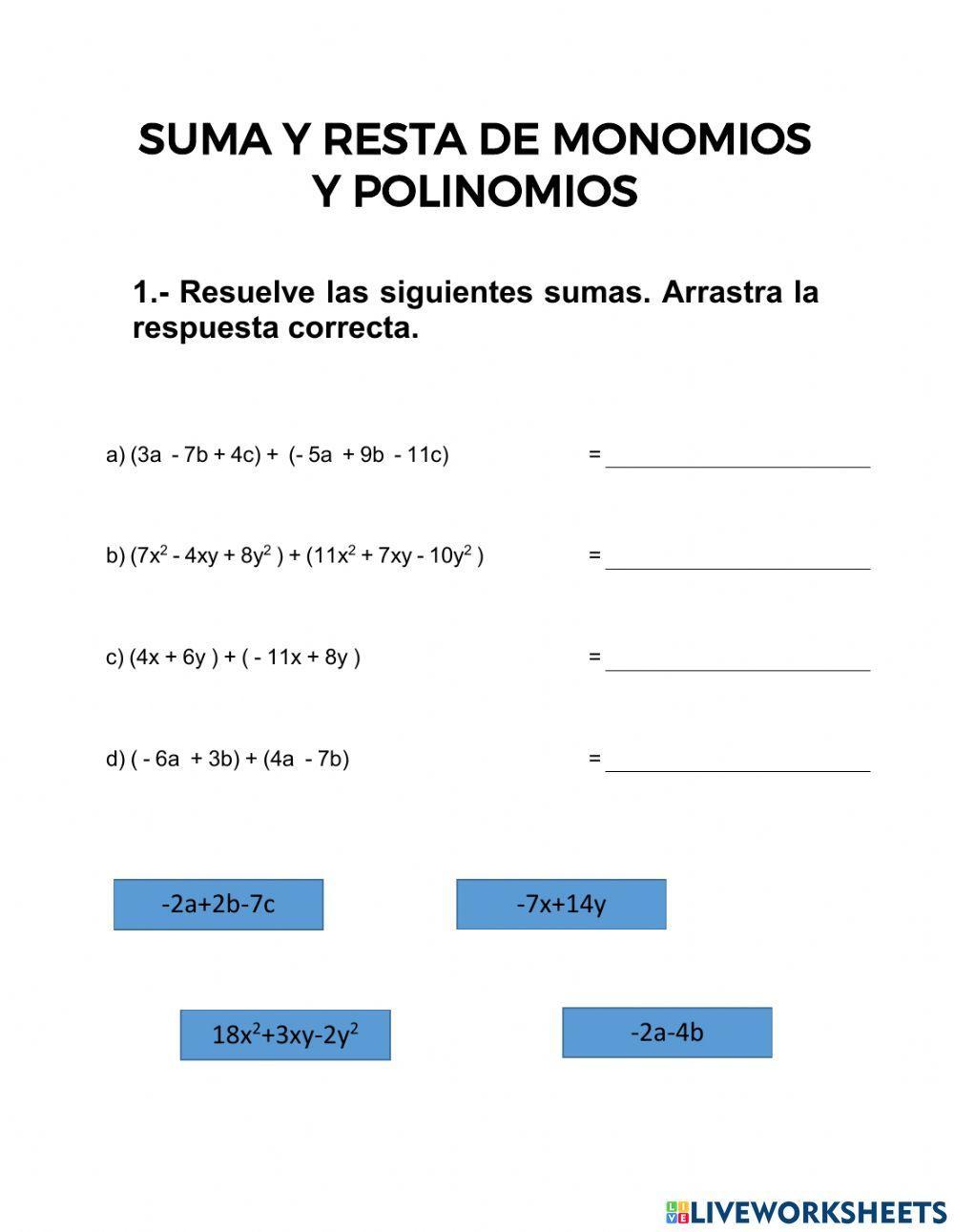 SUMA Y RESTA DE MONOMIOS Y POLINOMIOS

1.- Resuelve las siguientes sumas. Arrastra la respuesta correcta.

a) $(3a - 7b + 4c) + (- 5a + 9b - 11c)$ = ______________________

b) $(7x^2 - 4xy + 8y^2) + (11x^2 + 7xy - 10y^2)$ = ______________________

c) $(4x + 6y) + (- 11x + 8y)$ = ______________________

d) $(- 6a + 3b) + (4a - 7b)$ = ______________________

$-2a+2b-7c$

$-7x+14y$

$18x^2+3xy-2y^2$

$-2a-4b$

LIVEWORKSHEETS